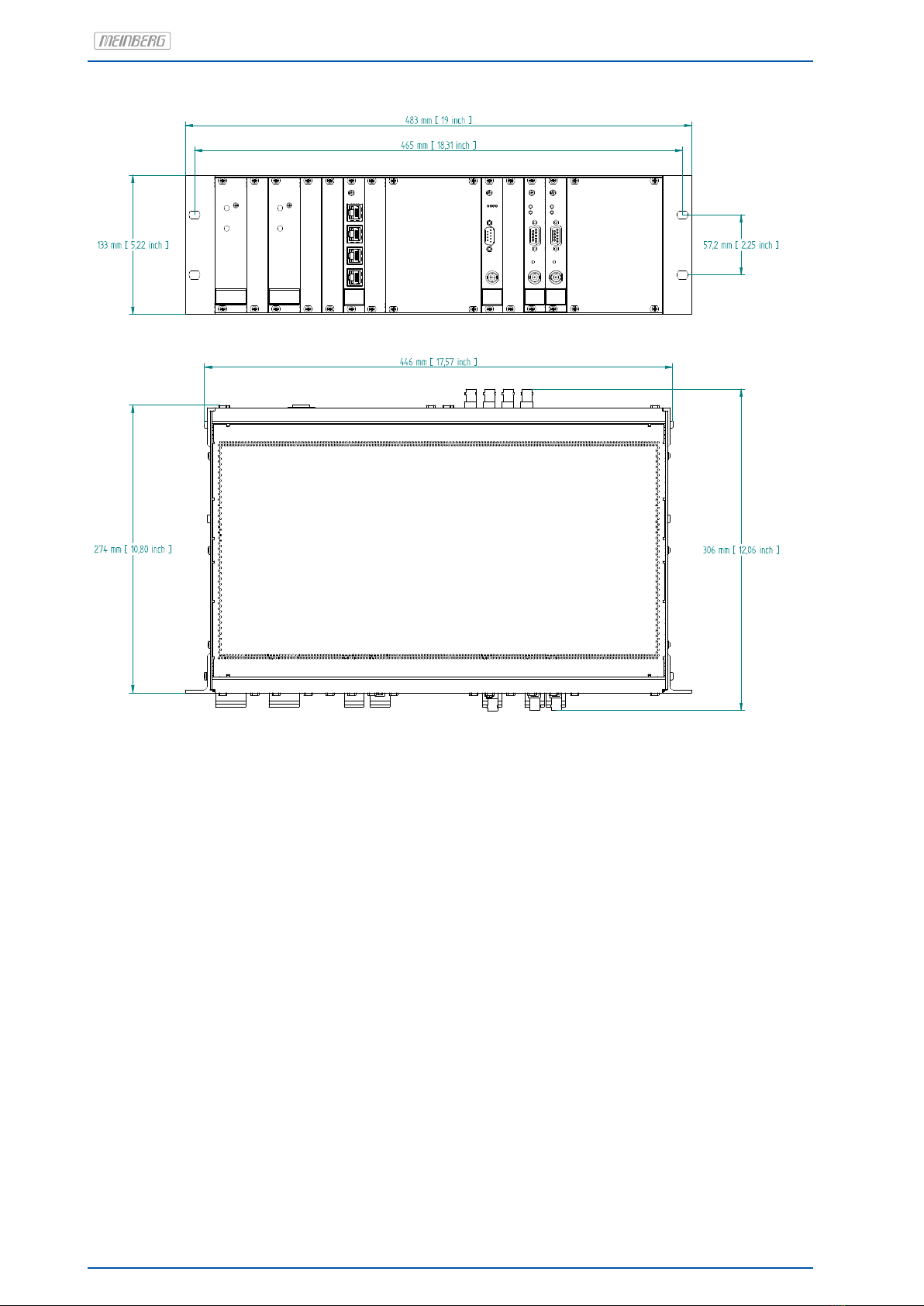 MEINBERG

483 mm [ 19 inch ]

465 mm [ 18,31 inch ]

133 mm [ 5,22 inch ]

57,2 mm [ 2,25 inch ]

446 mm [ 17,57 inch ]

274 mm [ 10,80 inch ]

306 mm [ 12,06 inch ]